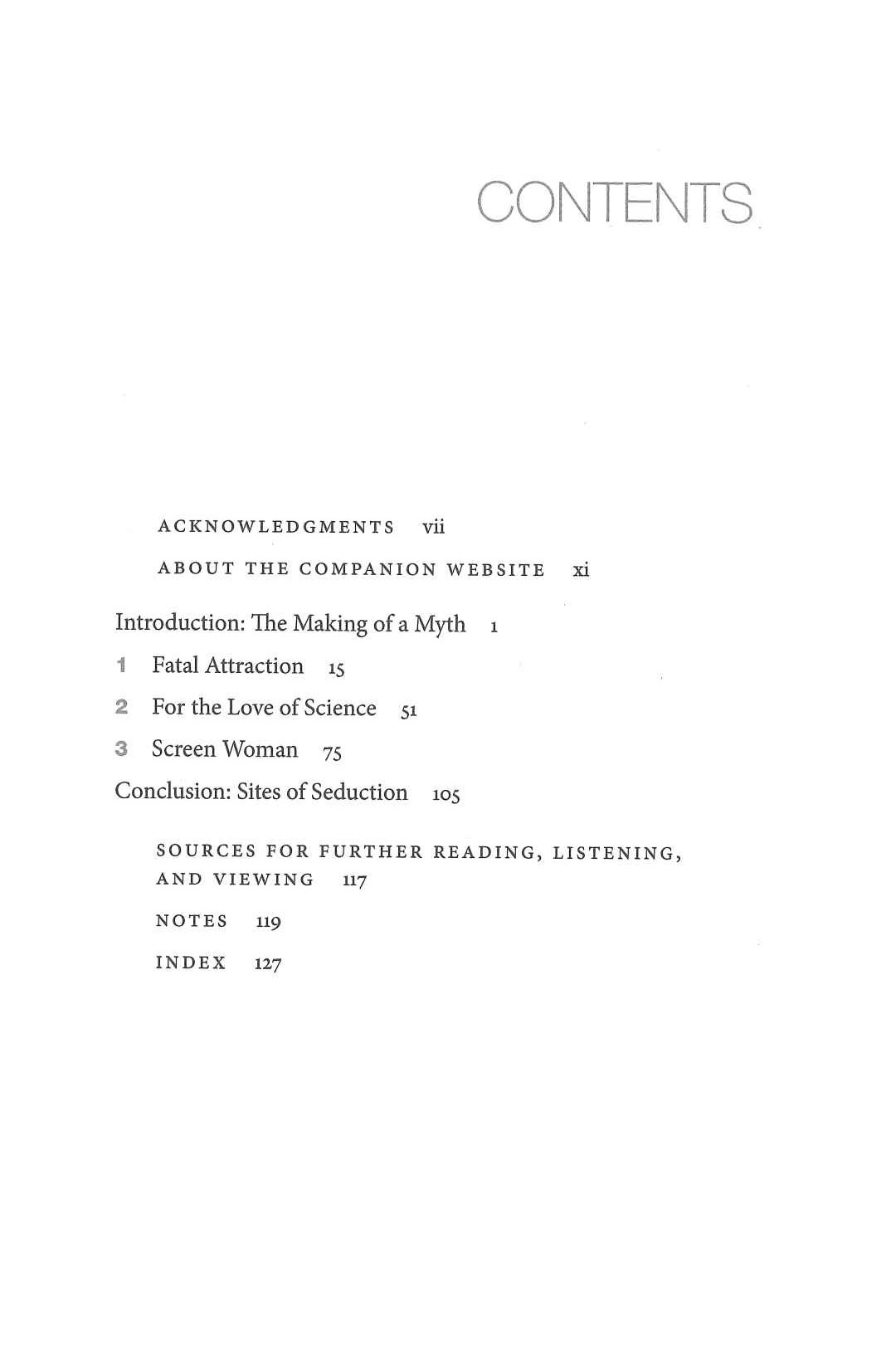 CONTENTS

ACKNOWLEDGMENTS vii

ABOUT THE COMPANION WEBSITE xi

Introduction: The Making of a Myth 1

1 Fatal Attraction 15

2 For the Love of Science 51

3 Screen Woman 75

Conclusion: Sites of Seduction 105

SOURCES FOR FURTHER READING, LISTENING, AND VIEWING 117

NOTES 119

INDEX 127